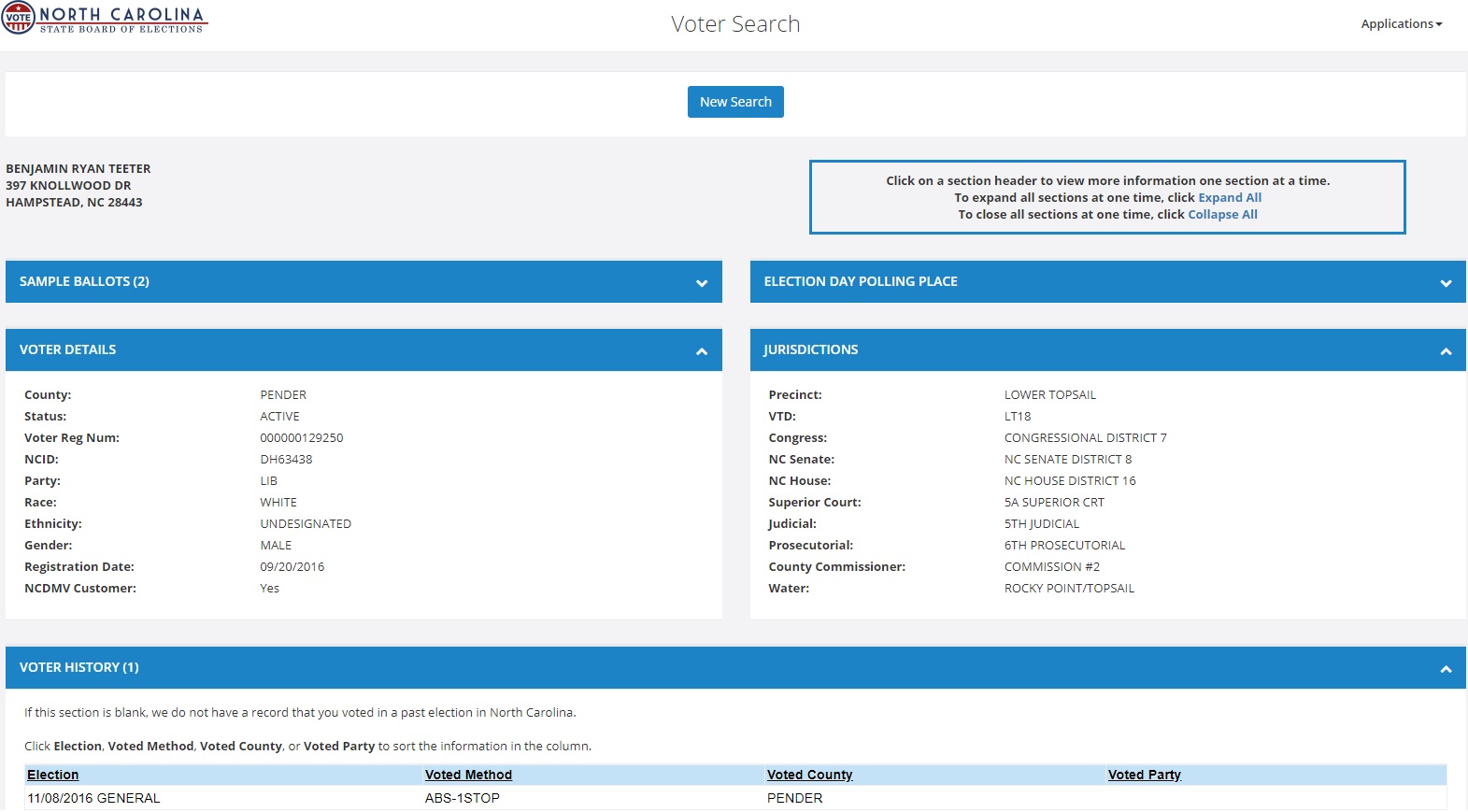 VOTE NORTH CAROLINA
STATE BOARD OF ELECTIONS

Voter Search

Applications

New Search

BENJAMIN RYAN TEETER
397 KNOLLWOOD DR
HAMPSTEAD, NC 28443

Click on a section header to view more information one section at a time.
To expand all sections at one time, click Expand All
To close all sections at one time, click Collapse All

SAMPLE BALLOTS (2)

ELECTION DAY POLLING PLACE

VOTER DETAILS

| County: | PENDER |
|---|---|
| Status: | ACTIVE |
| Voter Reg Num: | 000000129250 |
| NCID: | DH63438 |
| Party: | LIB |
| Race: | WHITE |
| Ethnicity: | UNDESIGNATED |
| Gender: | MALE |
| Registration Date: | 09/20/2016 |
| NCDMV Customer: | Yes |

JURISDICTIONS

| Precinct: | LOWER TOPSAIL |
|---|---|
| VTD: | LT18 |
| Congress: | CONGRESSIONAL DISTRICT 7 |
| NC Senate: | NC SENATE DISTRICT 8 |
| NC House: | NC HOUSE DISTRICT 16 |
| Superior Court: | 5A SUPERIOR CRT |
| Judicial: | 5TH JUDICIAL |
| Prosecutorial: | 6TH PROSECUTORIAL |
| County Commissioner: | COMMISSION #2 |
| Water: | ROCKY POINT/TOPSAIL |

VOTER HISTORY (1)

If this section is blank, we do not have a record that you voted in a past election in North Carolina.

Click Election, Voted Method, Voted County, or Voted Party to sort the information in the column.

| Election | Voted Method | Voted County | Voted Party |
|---|---|---|---|
| 11/08/2016 GENERAL | ABS-1STOP | PENDER | |